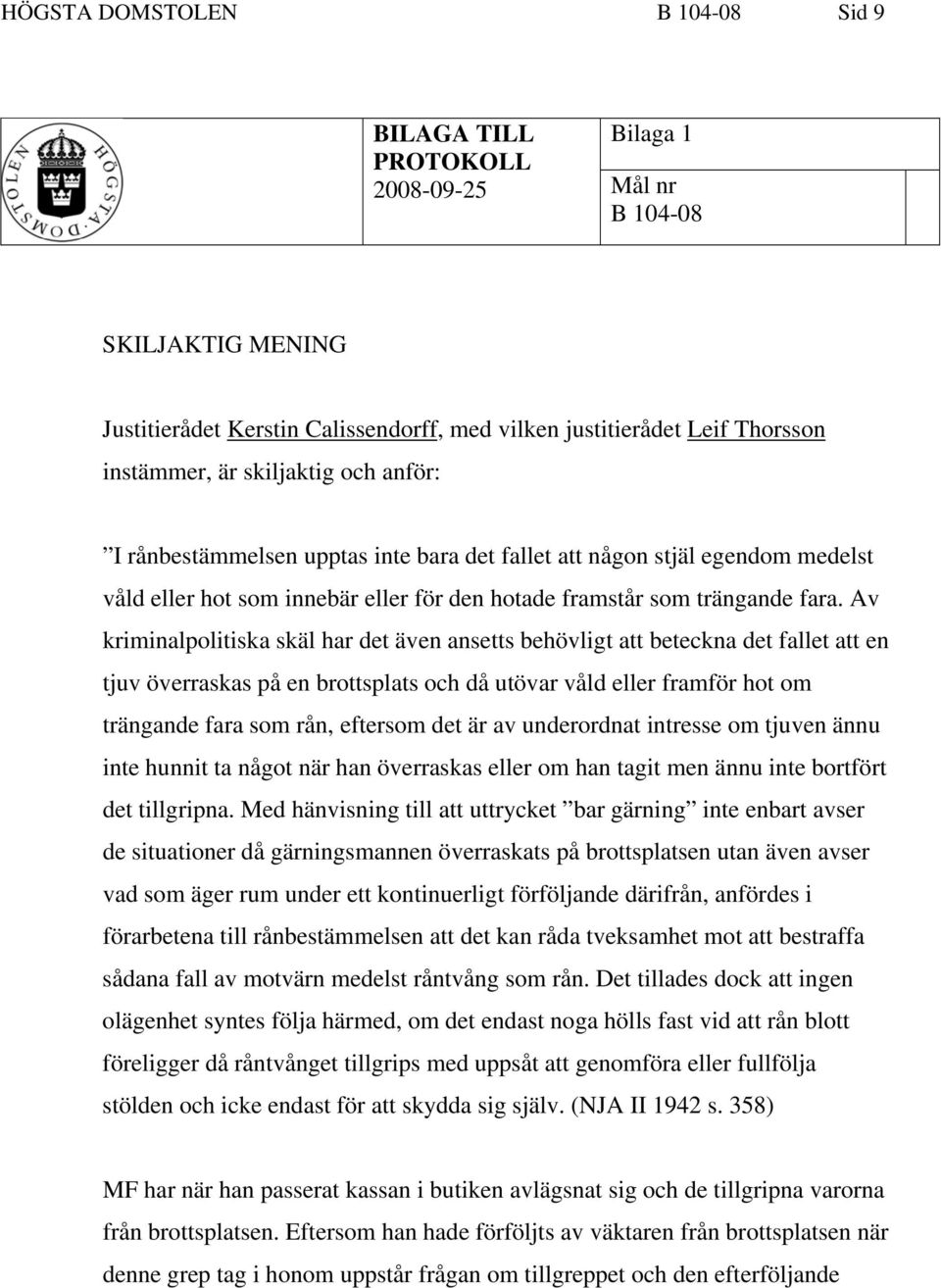 HÖGSTA DOMSTOLEN B 104-08 Sid 9

HÖGSTA DOMSTOLEN

BILAGA TILL PROTOKOLL
2008-09-25

Bilaga 1

Mål nr
B 104-08

SKILJAKTIG MENING

Justitierådet Kerstin Calissendorff, med vilken justitierådet Leif Thorsson instämmer, är skiljaktig och anför:

”I rånbestämmelsen upptas inte bara det fallet att någon stjäl egendom medelst våld eller hot som innebär eller för den hotade framstår som trängande fara. Av kriminalpolitiska skäl har det även ansetts behövligt att beteckna det fallet att en tjuv överraskas på en brottsplats och då utövar våld eller framför hot om trängande fara som rån, eftersom det är av underordnat intresse om tjuven ännu inte hunnit ta något när han överraskas eller om han tagit men ännu inte bortfört det tillgripna. Med hänvisning till att uttrycket ”bar gärning” inte enbart avser de situationer då gärningsmannen överraskats på brottsplatsen utan även avser vad som äger rum under ett kontinuerligt förföljande därifrån, anfördes i förarbetena till rånbestämmelsen att det kan råda tveksamhet mot att bestraffa sådana fall av motvärn medelst råntvång som rån. Det tillades dock att ingen olägenhet syntes följa härmed, om det endast noga hölls fast vid att rån blott föreligger då råntvånget tillgrips med uppsåt att genomföra eller fullfölja stölden och icke endast för att skydda sig själv. (NJA II 1942 s. 358)

MF har när han passerat kassan i butiken avlägsnat sig och de tillgripna varorna från brottsplatsen. Eftersom han hade förföljts av väktaren från brottsplatsen när denne grep tag i honom uppstår frågan om tillgreppet och den efterföljande